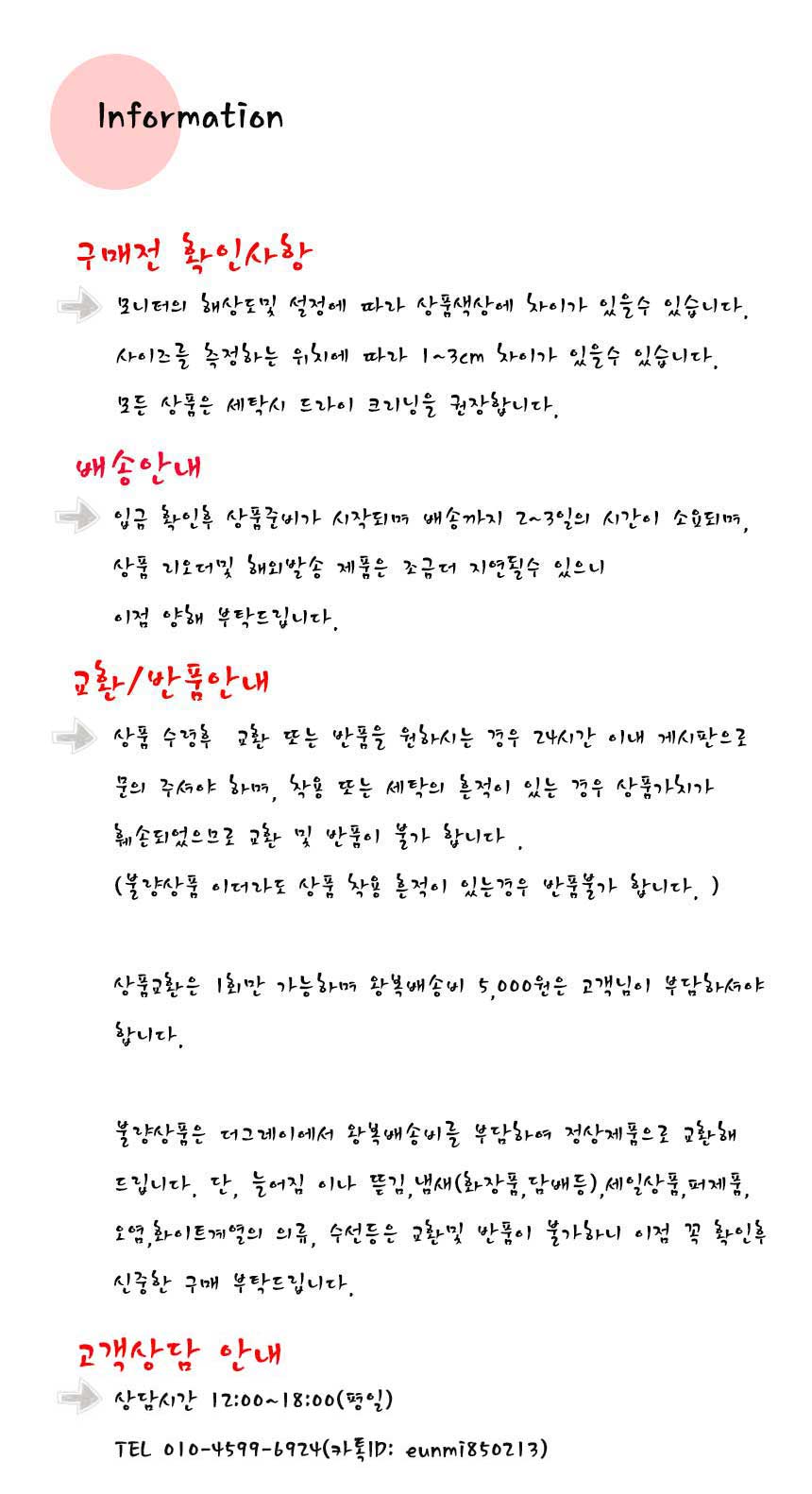 Information

구매전 확인사항

모니터의 해상도및 설정에 따라 상품색상에 차이가 있을수 있습니다.

사이즈를 측정하는 위치에 따라 1~3cm 차이가 있을수 있습니다.

모든 상품은 세탁시 드라이 크리닝을 권장합니다.

배송안내

입금 확인후 상품준비가 시작되며 배송까지 2~3일의 시간이 소요되며,

상품 리오더및 해외발송 제품은 조금더 지연될수 있으니

이점 양해 부탁드립니다.

교환/반품안내

상품 수령후 교환 또는 반품을 원하시는 경우 24시간 이내 게시판으로

문의 주셔야 하며, 착용 또는 세탁의 흔적이 있는 경우 상품가치가

훼손되었으므로 교환 및 반품이 불가 합니다 .

(불량상품 이더라도 상품 착용 흔적이 있는경우 반품불가 합니다. )

상품교환은 1회만 가능하며 왕복배송비 5,000원은 고객님이 부담하셔야 합니다.

불량상품은 더그레이에서 왕복배송비를 부담하여 정상제품으로 교환해 드립니다. 단, 늘어짐 이나 뜯김,냄새(화장품,담배등),세일상품,퍼제품, 오염,화이트계열의 의류, 수선등은 교환및 반품이 불가하니 이점 꼭 확인후 신중한 구매 부탁드립니다.

고객상담 안내

상담시간 12:00~18:00(평일)

TEL 010-4599-6924(카톡ID: eunmi850213)